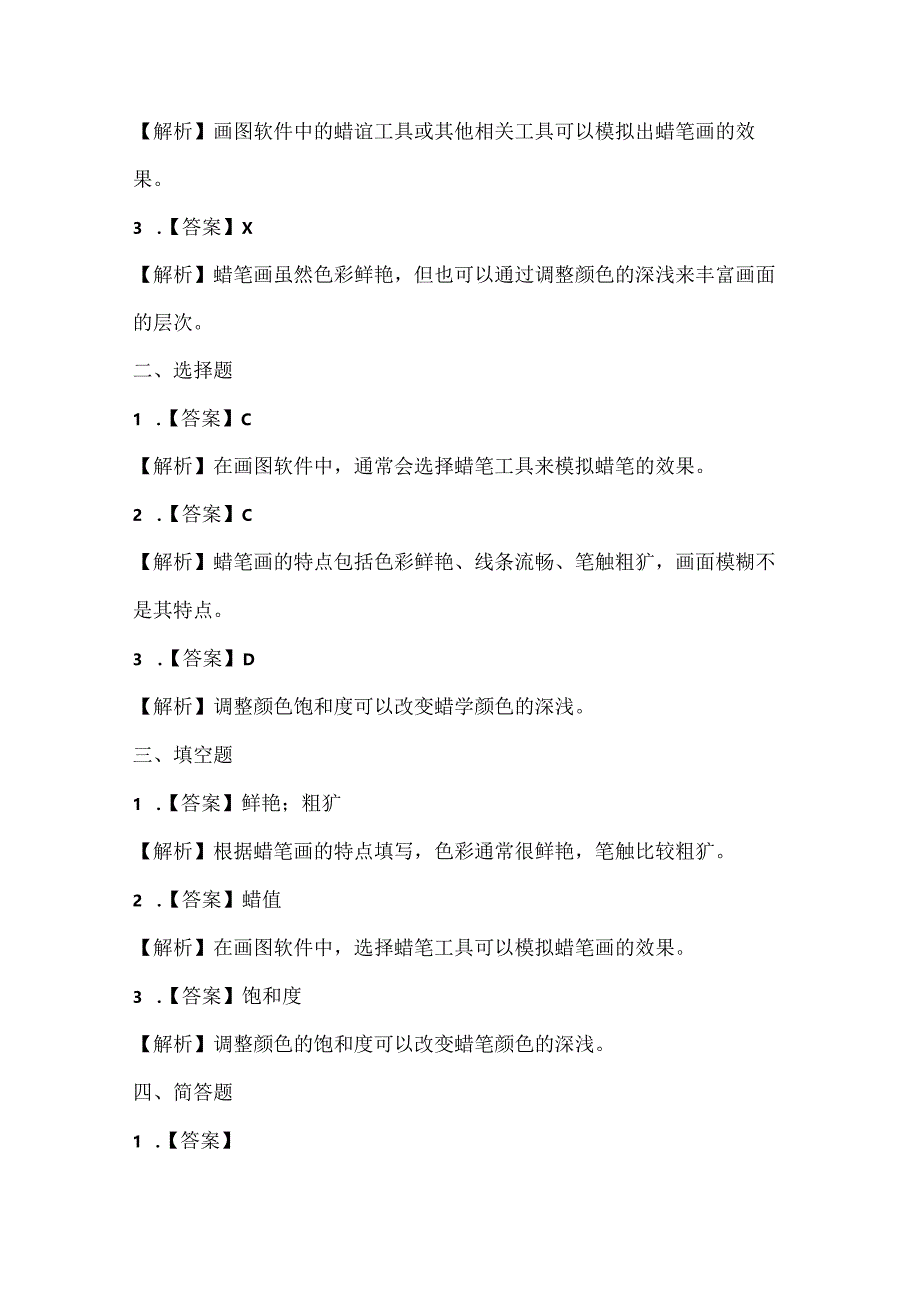 【解析】画图软件中的蜡谊工具或其他相关工具可以模拟出蜡笔画的效果。

3 .【答案】X

【解析】蜡笔画虽然色彩鲜艳，但也可以通过调整颜色的深浅来丰富画面的层次。

二、选择题

1 .【答案】C

【解析】在画图软件中，通常会选择蜡笔工具来模拟蜡笔的效果。

2 .【答案】C

【解析】蜡笔画的特点包括色彩鲜艳、线条流畅、笔触粗犷，画面模糊不是其特点。

3 .【答案】D

【解析】调整颜色饱和度可以改变蜡学颜色的深浅。

三、填空题

1 .【答案】鲜艳；粗犷

【解析】根据蜡笔画的特点填写，色彩通常很鲜艳，笔触比较粗犷。

2 .【答案】蜡值

【解析】在画图软件中，选择蜡笔工具可以模拟蜡笔画的效果。

3 .【答案】饱和度

【解析】调整颜色的饱和度可以改变蜡笔颜色的深浅。

四、简答题

1 .【答案】